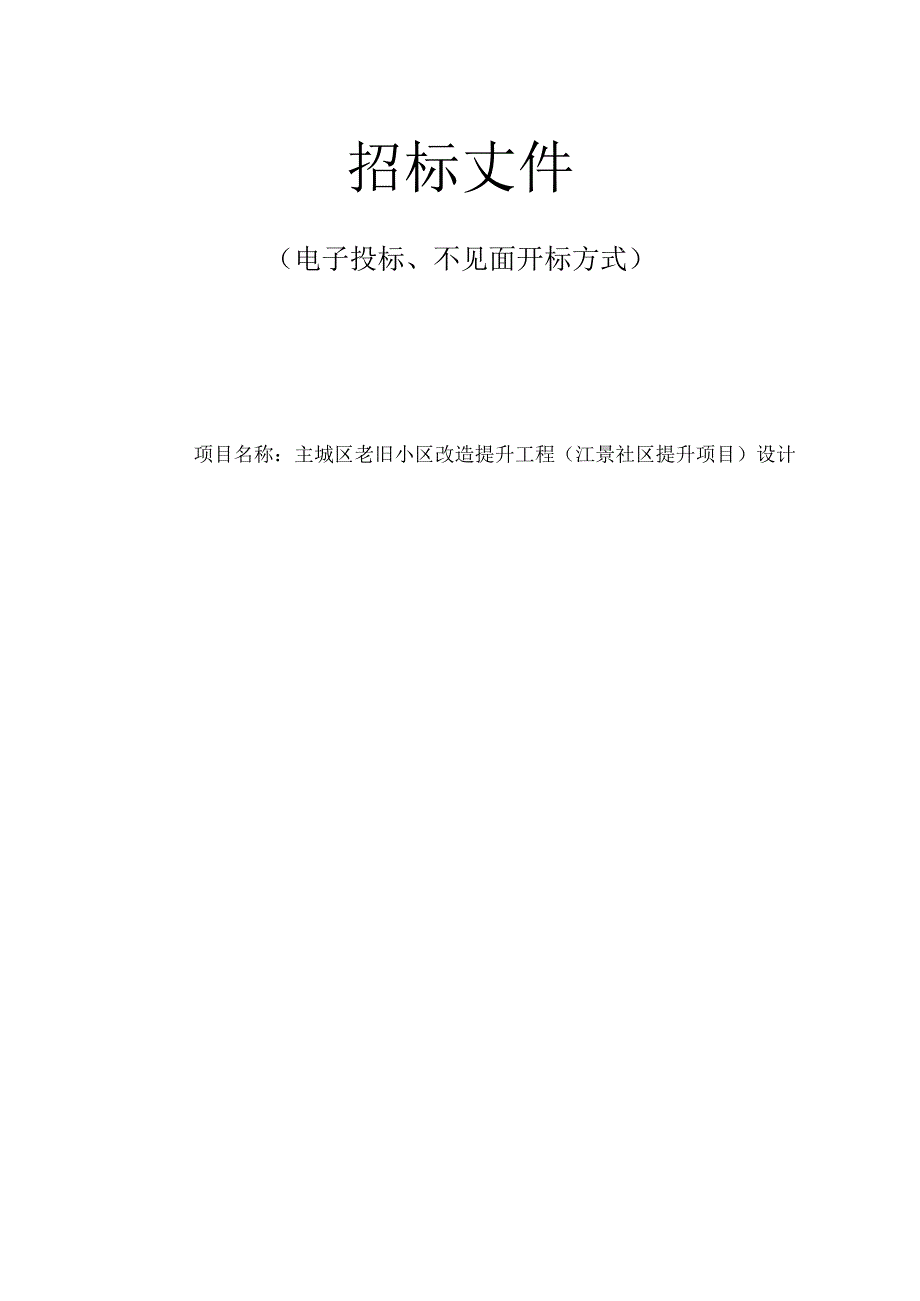 招标文件

（电子投标、不见面开标方式）

项目名称：主城区老旧小区改造提升工程（江景社区提升项目）设计